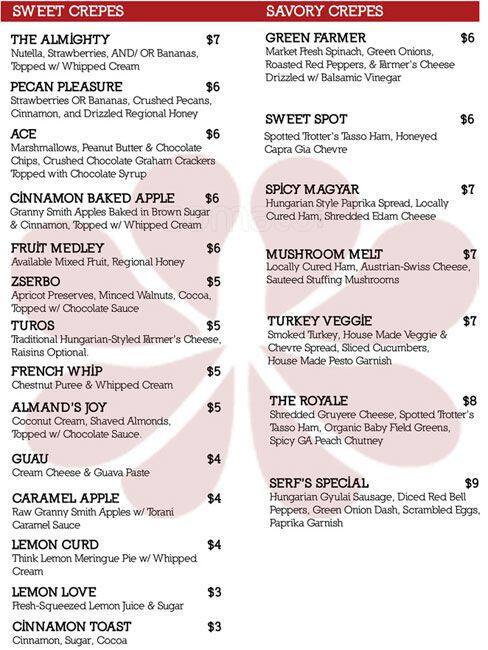 SWEET CREPES

THE ALMIGHTY $7
Nutella, Strawberries, AND/ OR Bananas, Topped w/ Whipped Cream

PECAN PLEASURE $6
Strawberries OR Bananas, Crushed Pecans, Cinnamon, and Drizzled Regional Honey

ACE $6
Marshmallows, Peanut Butter & Chocolate Chips, Crushed Chocolate Graham Crackers Topped with Chocolate Syrup

CINNAMON BAKED APPLE $6
Granny Smith Apples Baked in Brown Sugar & Cinnamon, Topped w/ Whipped Cream

FRUIT MEDLEY $6
Available Mixed Fruit, Regional Honey

ZSERBO $5
Apricot Preserves, Minced Walnuts, Cocoa, Topped w/ Chocolate Sauce

TUROS $5
Traditional Hungarian-Styled Farmer's Cheese, Raisins Optional.

FRENCH WHIP $5
Chestnut Puree & Whipped Cream

ALMAND'S JOY $5
Coconut Cream, Shaved Almonds, Topped w/ Chocolate Sauce.

GUAU $4
Cream Cheese & Guava Paste

CARAMEL APPLE $4
Raw Granny Smith Apples w/ Torani Caramel Sauce

LEMON CURD $4
Think Lemon Meringue Pie w/ Whipped Cream

LEMON LOVE $3
Fresh-Squeezed Lemon Juice & Sugar

CINNAMON TOAST $3
Cinnamon, Sugar, Cocoa

SAVORY CREPES

GREEN FARMER $6
Market Fresh Spinach, Green Onions, Roasted Red Peppers, & Farmer's Cheese Drizzled w/ Balsamic Vinegar

SWEET SPOT $6
Spotted Trotter's Tasso Ham, Honeyed Capra Gia Chevre

SPICY MAGYAR $7
Hungarian Style Paprika Spread, Locally Cured Ham, Shredded Edam Cheese

MUSHROOM MELT $7
Locally Cured Ham, Austrian-Swiss Cheese, Sauteed Stuffing Mushrooms

TURKEY VEGGIE $7
Smoked Turkey, House Made Veggie & Chevre Spread, Sliced Cucumbers, House Made Pesto Garnish

THE ROYALE $8
Shredded Gruyere Cheese, Spotted Trotter's Tasso Ham, Organic Baby Field Greens, Spicy GA Peach Chutney

SERF'S SPECIAL $9
Hungarian Gyulai Sausage, Diced Red Bell Peppers, Green Onion Dash, Scrambled Eggs, Paprika Garnish